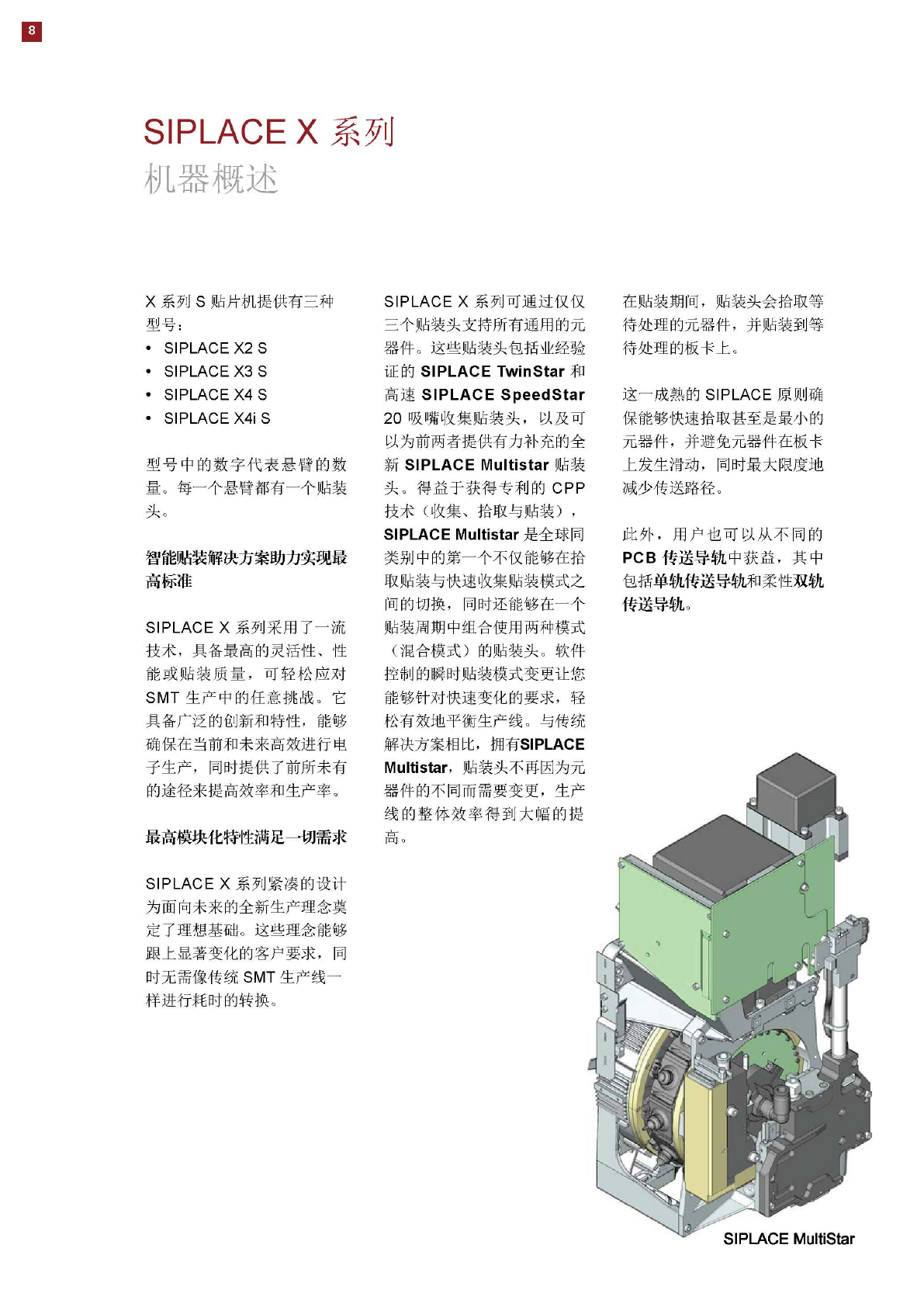 8

SIPLACE X 系列
机器概述

X 系列 S 贴片机提供有三种型号：
• SIPLACE X2 S
• SIPLACE X3 S
• SIPLACE X4 S
• SIPLACE X4i S

型号中的数字代表悬臂的数量。每一个悬臂都有一个贴装头。

智能贴装解决方案助力实现最高标准

SIPLACE X 系列采用了一流技术，具备最高的灵活性、性能或贴装质量，可轻松应对 SMT 生产中的任意挑战。它具备广泛的创新和特性，能够确保在当前和未来高效进行电子生产，同时提供了前所未有的途径来提高效率和生产率。

最高模块化特性满足一切需求

SIPLACE X 系列紧凑的设计为面向未来的全新生产理念奠定了理想基础。这些理念能够跟上显著变化的客户要求，同时无需像传统 SMT 生产线一样进行耗时的转换。

SIPLACE X 系列可通过仅仅三个贴装头支持所有通用的元器件。这些贴装头包括业经验证的 SIPLACE TwinStar 和高速 SIPLACE SpeedStar 20 吸嘴收集贴装头，以及可以为前两者提供有力补充的全新 SIPLACE Multistar 贴装头。得益于获得专利的 CPP 技术（收集、拾取与贴装），SIPLACE Multistar 是全球同类别中的第一个不仅能够在拾取贴装与快速收集贴装模式之间的切换，同时还能够在一个贴装周期中组合使用两种模式（混合模式）的贴装头。软件控制的瞬时贴装模式变更让您能够针对快速变化的要求，轻松有效地平衡生产线。与传统解决方案相比，拥有SIPLACE Multistar，贴装头不再因为元器件的不同而需要变更，生产线的整体效率得到大幅的提高。

在贴装期间，贴装头会拾取等待处理的元器件，并贴装到等待处理的板卡上。

这一成熟的 SIPLACE 原则确保能够快速拾取甚至是最小的元器件，并避免元器件在板卡上发生滑动，同时最大限度地减少传送路径。

此外，用户也可以从不同的 PCB 传送导轨中获益，其中包括单轨传送导轨和柔性双轨传送导轨。

SIPLACE MultiStar